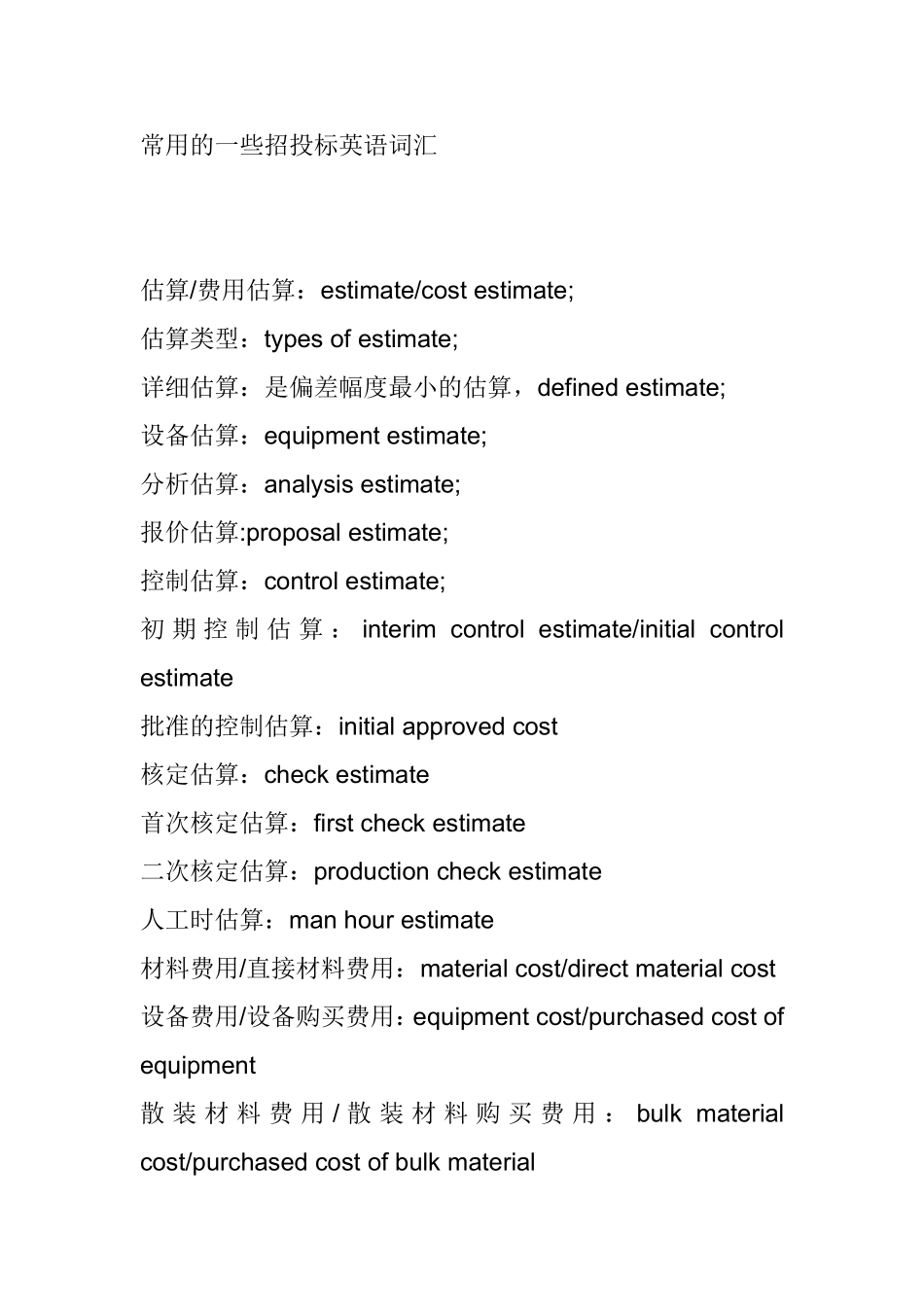 常用的一些招投标英语词汇

估算/费用估算：estimate/cost estimate;

估算类型：types of estimate;

详细估算：是偏差幅度最小的估算，defined estimate;

设备估算：equipment estimate;

分析估算：analysis estimate;

报价估算:proposal estimate;

控制估算：control estimate;

初期控制估算：interim control estimate/initial control estimate

批准的控制估算：initial approved cost

核定估算：check estimate

首次核定估算：first check estimate

二次核定估算：production check estimate

人工时估算：man hour estimate

材料费用/直接材料费用：material cost/direct material cost

设备费用/设备购买费用：equipment cost/purchased cost of equipment

散装材料费用/散装材料购买费用：bulk material cost/purchased cost of bulk material